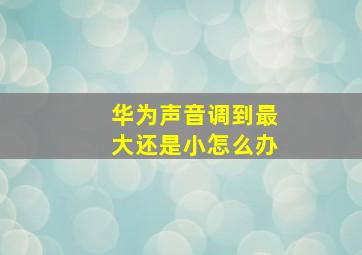 华为声音调到最大还是小怎么办